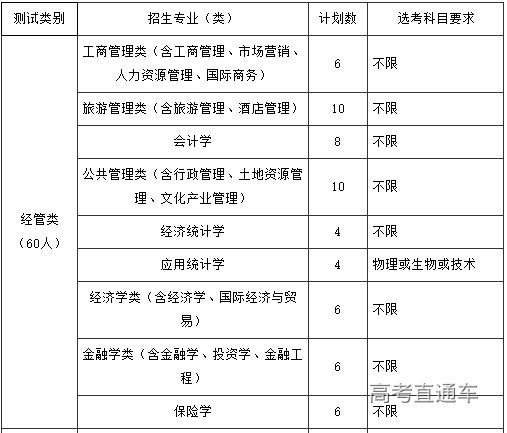 | 测试类别 | 招生专业（类） | 计划数 | 选考科目要求 |
|---|---|---|---|
| 经管类（60人） | 工商管理类（含工商管理、市场营销、人力资源管理、国际商务） | 6 | 不限 |
| | 旅游管理类（含旅游管理、酒店管理） | 10 | 不限 |
| | 会计学 | 8 | 不限 |
| | 公共管理类（含行政管理、土地资源管理、文化产业管理） | 10 | 不限 |
| | 经济统计学 | 4 | 不限 |
| | 应用统计学 | 4 | 物理或生物或技术 |
| | 经济学类（含经济学、国际经济与贸易） | 6 | 不限 |
| | 金融学类（含金融学、投资学、金融工程） | 6 | 不限 |
| | 保险学 | 6 | 不限 |

高考直通车